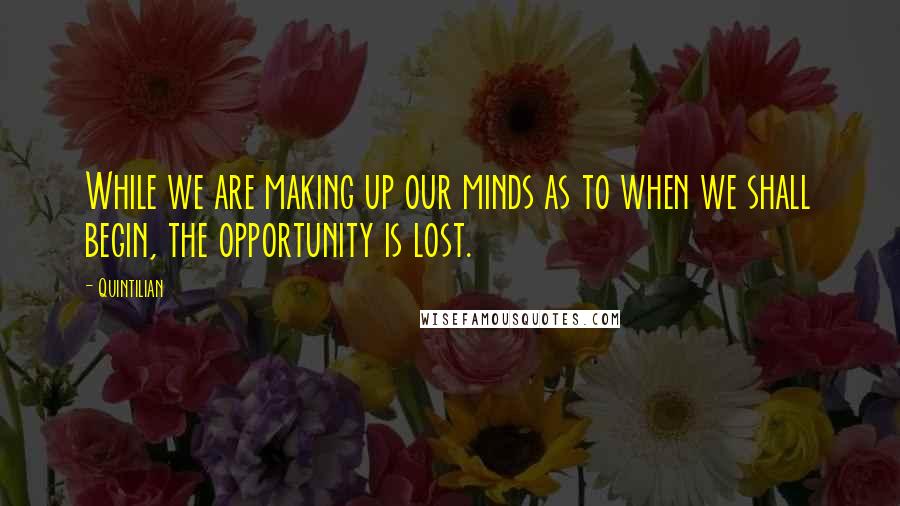 While we are making up our minds as to when we shall begin, the opportunity is lost.

- Quintilian

WISEFAMOUSQUOTES.COM